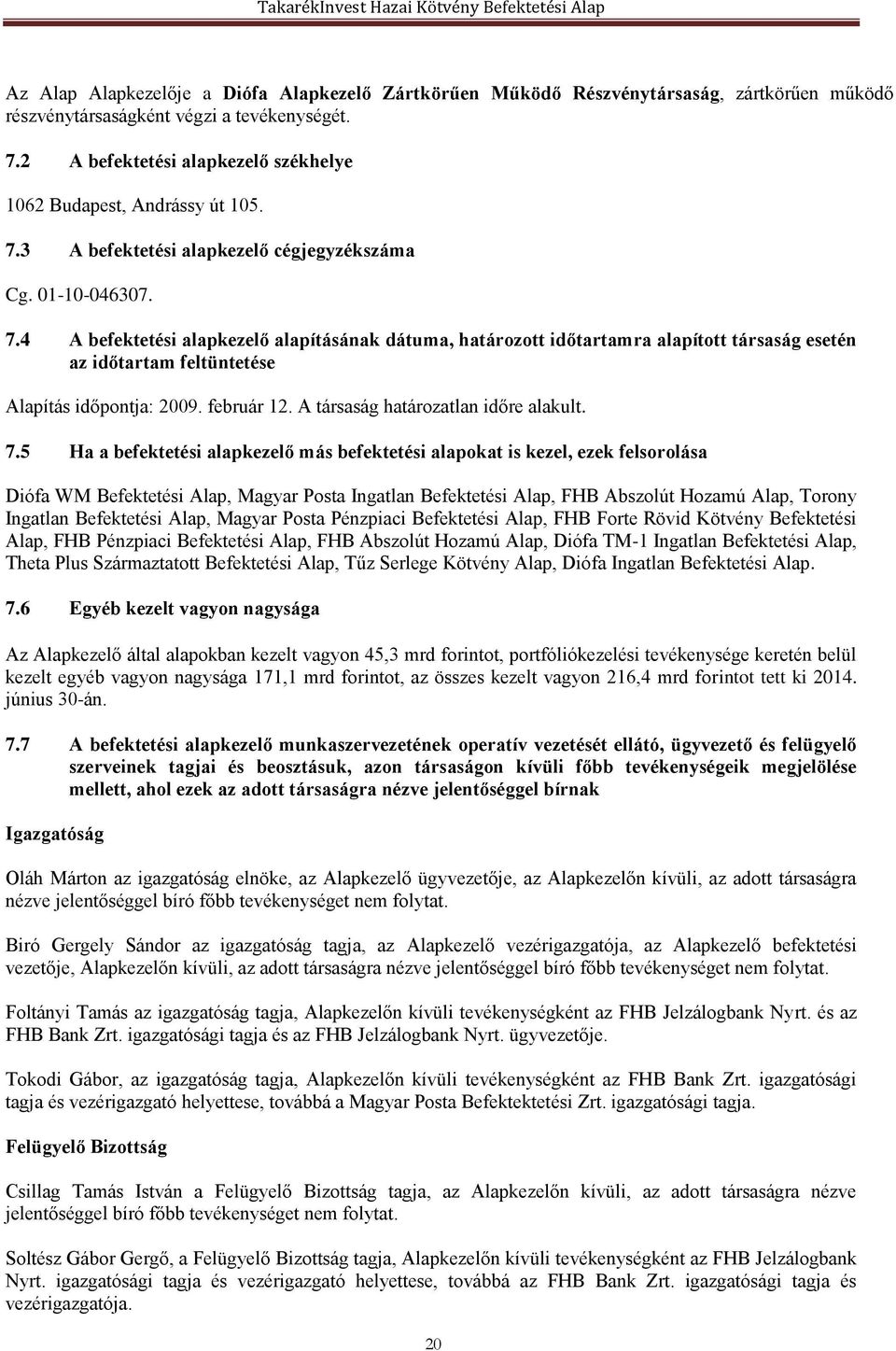 TakarékInvest Hazai Kötvény Befektetési Alap

Az Alap Alapkezelője a Diófa Alapkezelő Zártkörűen Működő Részvénytársaság, zártkörűen működő részvénytársaságként végzi a tevékenységét.

7.2 A befektetési alapkezelő székhelye

1062 Budapest, Andrássy út 105.

7.3 A befektetési alapkezelő cégjegyzékszáma

Cg. 01-10-046307.

7.4 A befektetési alapkezelő alapításának dátuma, határozott időtartamra alapított társaság esetén az időtartam feltüntetése

Alapítás időpontja: 2009. február 12. A társaság határozatlan időre alakult.

7.5 Ha a befektetési alapkezelő más befektetési alapokat is kezel, ezek felsorolása

Diófa WM Befektetési Alap, Magyar Posta Ingatlan Befektetési Alap, FHB Abszolút Hozamú Alap, Torony Ingatlan Befektetési Alap, Magyar Posta Pénzpiaci Befektetési Alap, FHB Forte Rövid Kötvény Befektetési Alap, FHB Pénzpiaci Befektetési Alap, FHB Abszolút Hozamú Alap, Diófa TM-1 Ingatlan Befektetési Alap, Theta Plus Származtatott Befektetési Alap, Tűz Serlege Kötvény Alap, Diófa Ingatlan Befektetési Alap.

7.6 Egyéb kezelt vagyon nagysága

Az Alapkezelő által alapokban kezelt vagyon 45,3 mrd forintot, portfóliókezelési tevékenysége keretén belül kezelt egyéb vagyon nagysága 171,1 mrd forintot, az összes kezelt vagyon 216,4 mrd forintot tett ki 2014. június 30-án.

7.7 A befektetési alapkezelő munkaszervezetének operatív vezetését ellátó, ügyvezető és felügyelő szerveinek tagjai és beosztásuk, azon társaságon kívüli főbb tevékenységeik megjelölése mellett, ahol ezek az adott társaságra nézve jelentőséggel bírnak

Igazgatóság

Oláh Márton az igazgatóság elnöke, az Alapkezelő ügyvezetője, az Alapkezelőn kívüli, az adott társaságra nézve jelentőséggel bíró főbb tevékenységet nem folytat.

Biró Gergely Sándor az igazgatóság tagja, az Alapkezelő vezérigazgatója, az Alapkezelő befektetési vezetője, Alapkezelőn kívüli, az adott társaságra nézve jelentőséggel bíró főbb tevékenységet nem folytat.

Foltányi Tamás az igazgatóság tagja, Alapkezelőn kívüli tevékenységként az FHB Jelzálogbank Nyrt. és az FHB Bank Zrt. igazgatósági tagja és az FHB Jelzálogbank Nyrt. ügyvezetője.

Tokodi Gábor, az igazgatóság tagja, Alapkezelőn kívüli tevékenységként az FHB Bank Zrt. igazgatósági tagja és vezérigazgató helyettese, továbbá a Magyar Posta Befektektetési Zrt. igazgatósági tagja.

Felügyelő Bizottság

Csillag Tamás István a Felügyelő Bizottság tagja, az Alapkezelőn kívüli, az adott társaságra nézve jelentőséggel bíró főbb tevékenységet nem folytat.

Soltész Gábor Gergő, a Felügyelő Bizottság tagja, Alapkezelőn kívüli tevékenységként az FHB Jelzálogbank Nyrt. igazgatósági tagja és vezérigazgató helyettese, továbbá az FHB Bank Zrt. igazgatósági tagja és vezérigazgatója.

20